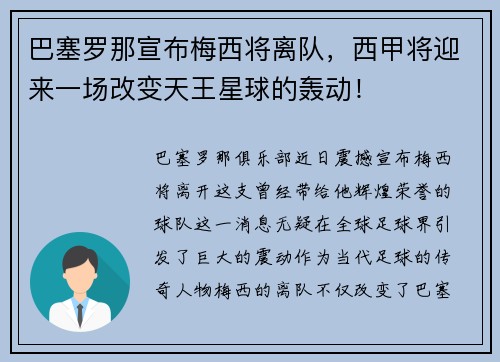 巴塞罗那宣布梅西将离队，西甲将迎来一场改变天王星球的轰动！

巴塞罗那俱乐部近日震撼宣布梅西将离开这支曾经带给他辉煌荣誉的球队这一消息无疑在全球足球界引发了巨大的震动作为当代足球的传奇人物梅西的离队不仅改变了巴塞